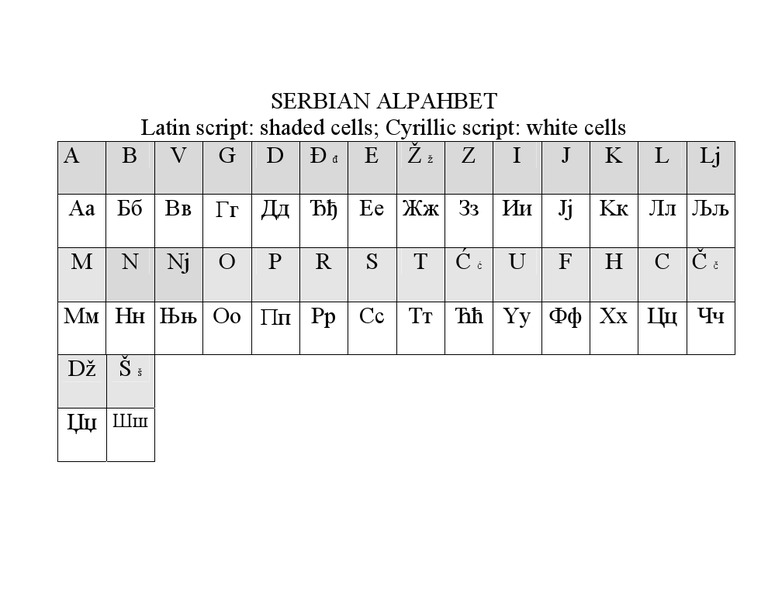 SERBIAN ALPAHBET
Latin script: shaded cells; Cyrillic script: white cells

| A | B | V | G | D | Đ đ | E | Ž ž | Z | I | J | K | L | Lj |
|---|---|---|---|---|---|---|---|---|---|---|---|---|---|
| Аа | Бб | Вв | Гг | Дд | Ђђ | Ее | Жж | Зз | Ии | Јј | Кк | Лл | Љљ |
| M | N | Nj | O | P | R | S | T | Ć ć | U | F | H | C | Č č |
| Мм | Нн | Њњ | Оо | Пп | Рр | Сс | Тт | Ћћ | Уу | Фф | Хх | Цц | Чч |
| Dž | Š š | | | | | | | | | | | | |
| Џџ | Шш | | | | | | | | | | | | |